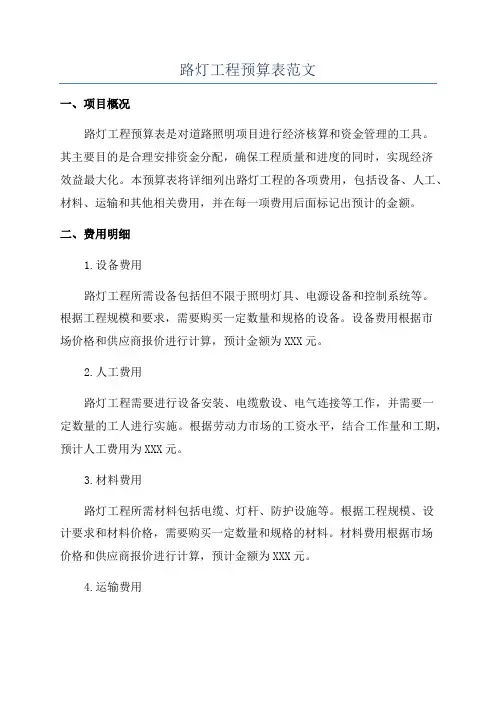 路灯工程预算表范文

一、项目概况

路灯工程预算表是对道路照明项目进行经济核算和资金管理的工具。其主要目的是合理安排资金分配，确保工程质量和进度的同时，实现经济效益最大化。本预算表将详细列出路灯工程的各项费用，包括设备、人工、材料、运输和其他相关费用，并在每一项费用后面标记出预计的金额。

二、费用明细

1.设备费用

路灯工程所需设备包括但不限于照明灯具、电源设备和控制系统等。根据工程规模和要求，需要购买一定数量和规格的设备。设备费用根据市场价格和供应商报价进行计算，预计金额为XXX元。

2.人工费用

路灯工程需要进行设备安装、电缆敷设、电气连接等工作，并需要一定数量的工人进行实施。根据劳动力市场的工资水平，结合工作量和工期，预计人工费用为XXX元。

3.材料费用

路灯工程所需材料包括电缆、灯杆、防护设施等。根据工程规模、设计要求和材料价格，需要购买一定数量和规格的材料。材料费用根据市场价格和供应商报价进行计算，预计金额为XXX元。

4.运输费用